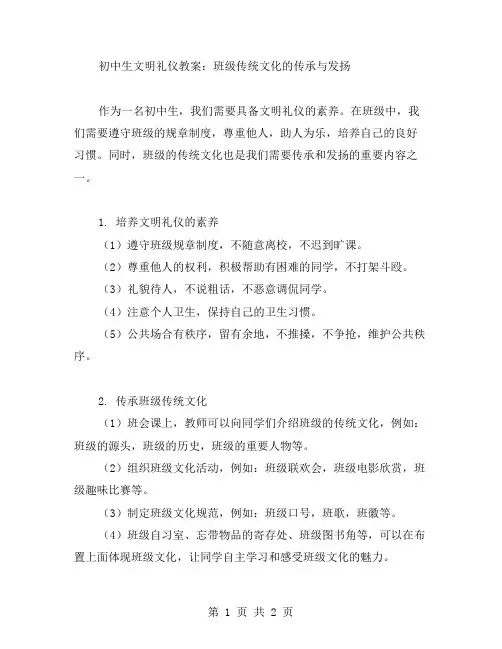 初中生文明礼仪教案：班级传统文化的传承与发扬

作为一名初中生，我们需要具备文明礼仪的素养。在班级中，我们需要遵守班级的规章制度，尊重他人，助人为乐，培养自己的良好习惯。同时，班级的传统文化也是我们需要传承和发扬的重要内容之一。

1. 培养文明礼仪的素养

（1）遵守班级规章制度，不随意离校，不迟到旷课。

（2）尊重他人的权利，积极帮助有困难的同学，不打架斗殴。

（3）礼貌待人，不说粗话，不恶意调侃同学。

（4）注意个人卫生，保持自己的卫生习惯。

（5）公共场合有秩序，留有余地，不推搡，不争抢，维护公共秩序。

2. 传承班级传统文化

（1）班会课上，教师可以向同学们介绍班级的传统文化，例如：班级的源头，班级的历史，班级的重要人物等。

（2）组织班级文化活动，例如：班级联欢会，班级电影欣赏，班级趣味比赛等。

（3）制定班级文化规范，例如：班级口号，班歌，班徽等。

（4）班级自习室、忘带物品的寄存处、班级图书角等，可以在布置上面体现班级文化，让同学自主学习和感受班级文化的魅力。

第 1 页 共 2 页